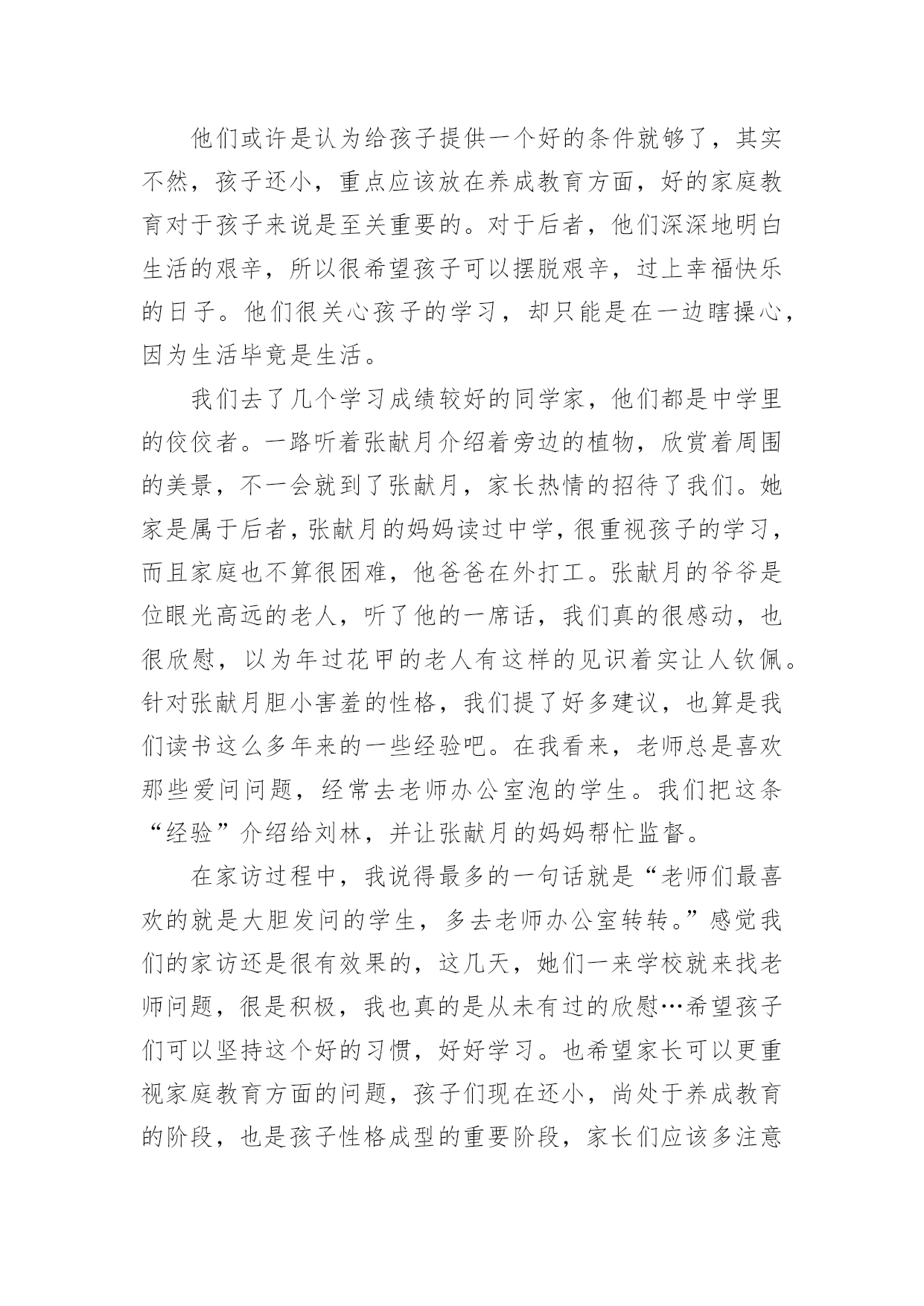 他们或许是认为给孩子提供一个好的条件就够了，其实不然，孩子还小，重点应该放在养成教育方面，好的家庭教育对于孩子来说是至关重要的。对于后者，他们深深地明白生活的艰辛，所以很希望孩子可以摆脱艰辛，过上幸福快乐的日子。他们很关心孩子的学习，却只能是在一边瞎操心，因为生活毕竟是生活。

我们去了几个学习成绩较好的同学家，他们都是中学里的佼佼者。一路听着张献月介绍着旁边的植物，欣赏着周围的美景，不一会就到了张献月，家长热情的招待了我们。她家是属于后者，张献月的妈妈读过中学，很重视孩子的学习，而且家庭也不算很困难，他爸爸在外打工。张献月的爷爷是位眼光高远的老人，听了他的一席话，我们真的很感动，也很欣慰，以为年过花甲的老人有这样的见识着实让人钦佩。针对张献月胆小害羞的性格，我们提了好多建议，也算是我们读书这么多年来的一些经验吧。在我看来，老师总是喜欢那些爱问问题，经常去老师办公室泡的学生。我们把这条“经验”介绍给刘林，并让张献月的妈妈帮忙监督。

在家访过程中，我说得最多的一句话就是“老师们最喜欢的就是大胆发问的学生，多去老师办公室转转。”感觉我们的家访还是很有效果的，这几天，她们一来学校就来找老师问题，很是积极，我也真的是从未有过的欣慰…希望孩子们可以坚持这个好的习惯，好好学习。也希望家长可以更重视家庭教育方面的问题，孩子们现在还小，尚处于养成教育的阶段，也是孩子性格成型的重要阶段，家长们应该多注意